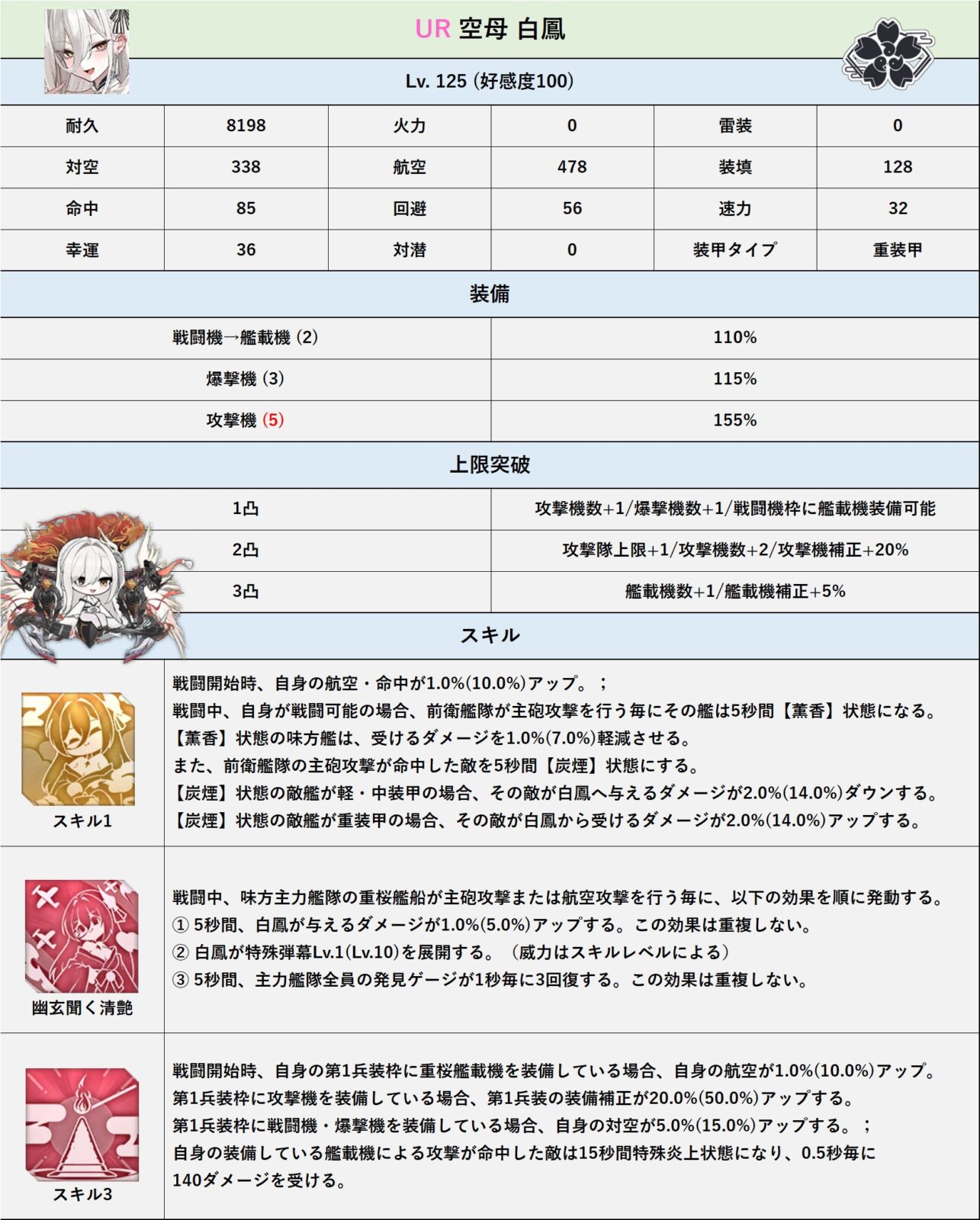 UR 空母 白鳳

Lv. 125 (好感度100)

| 耐久 | 8198 | 火力 | 0 | 雷装 | 0 |
|---|---|---|---|---|---|
| 対空 | 338 | 航空 | 478 | 装填 | 128 |
| 命中 | 85 | 回避 | 56 | 速力 | 32 |
| 幸運 | 36 | 対潜 | 0 | 装甲タイプ | 重装甲 |

装備

| 戦闘機→艦載機 (2) | 110% |
|---|---|
| 爆撃機 (3) | 115% |
| 攻撃機 (5) | 155% |

上限突破

| 1凸 | 攻撃機数+1/爆撃機数+1/戦闘機枠に艦載機装備可能 |
|---|---|
| 2凸 | 攻撃隊上限+1/攻撃機数+2/攻撃機補正+20% |
| 3凸 | 艦載機数+1/艦載機補正+5% |

スキル

スキル1
戦闘開始時、自身の航空・命中が1.0%(10.0%)アップ。；
戦闘中、自身が戦闘可能の場合、前衛艦隊が主砲攻撃を行う毎にその艦は5秒間【薫香】状態になる。
【薫香】状態の味方艦は、受けるダメージを1.0%(7.0%)軽減させる。
また、前衛艦隊の主砲攻撃が命中した敵を5秒間【炭煙】状態にする。
【炭煙】状態の敵艦が軽・中装甲の場合、その敵が白鳳へ与えるダメージが2.0%(14.0%)ダウンする。
【炭煙】状態の敵艦が重装甲の場合、その敵が白鳳から受けるダメージが2.0%(14.0%)アップする。

幽玄聞く清艶
戦闘中、味方主力艦隊の重桜艦船が主砲攻撃または航空攻撃を行う毎に、以下の効果を順に発動する。
① 5秒間、白鳳が与えるダメージが1.0%(5.0%)アップする。この効果は重複しない。
② 白鳳が特殊弾幕Lv.1(Lv.10)を展開する。（威力はスキルレベルによる）
③ 5秒間、主力艦隊全員の発見ゲージが1秒毎に3回復する。この効果は重複しない。

スキル3
戦闘開始時、自身の第1兵装枠に重桜艦載機を装備している場合、自身の航空が1.0%(10.0%)アップ。
第1兵装枠に攻撃機を装備している場合、第1兵装の装備補正が20.0%(50.0%)アップする。
第1兵装枠に戦闘機・爆撃機を装備している場合、自身の対空が5.0%(15.0%)アップする。；
自身の装備している艦載機による攻撃が命中した敵は15秒間特殊炎上状態になり、0.5秒毎に140ダメージを受ける。